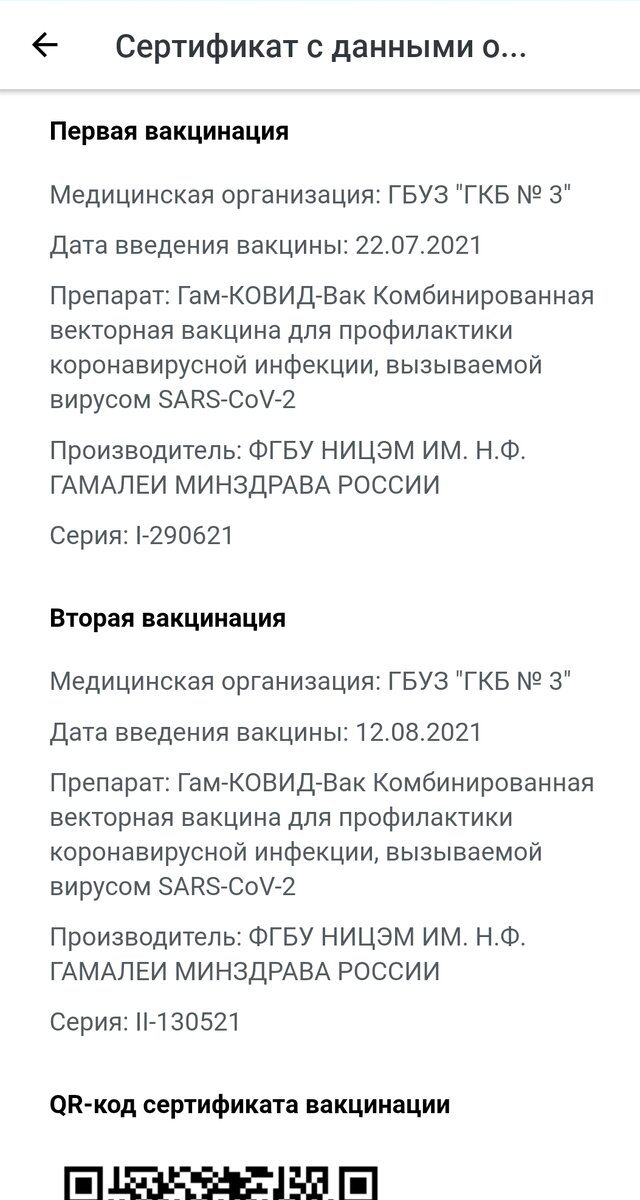 Сертификат с данными о...

Первая вакцинация

Медицинская организация: ГБУЗ "ГКБ № 3"

Дата введения вакцины: 22.07.2021

Препарат: Гам-КОВИД-Вак Комбинированная векторная вакцина для профилактики коронавирусной инфекции, вызываемой вирусом SARS-CoV-2

Производитель: ФГБУ НИЦЭМ ИМ. Н.Ф. ГАМАЛЕИ МИНЗДРАВА РОССИИ

Серия: I-290621

Вторая вакцинация

Медицинская организация: ГБУЗ "ГКБ № 3"

Дата введения вакцины: 12.08.2021

Препарат: Гам-КОВИД-Вак Комбинированная векторная вакцина для профилактики коронавирусной инфекции, вызываемой вирусом SARS-CoV-2

Производитель: ФГБУ НИЦЭМ ИМ. Н.Ф. ГАМАЛЕИ МИНЗДРАВА РОССИИ

Серия: II-130521

QR-код сертификата вакцинации